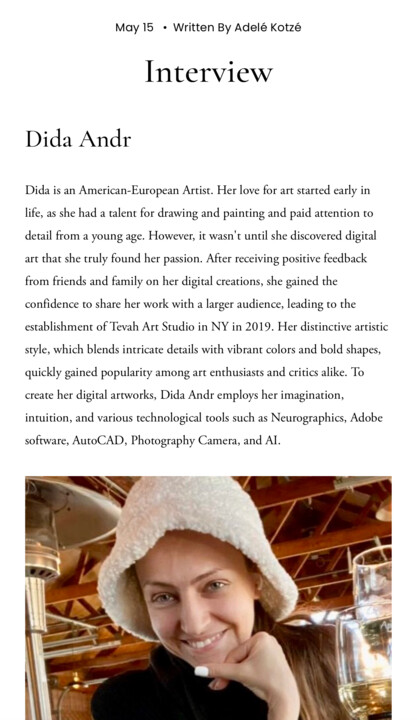 May 15 • Written By Adelé Kotzé

Interview

Dida Andr

Dida is an American-European Artist. Her love for art started early in life, as she had a talent for drawing and painting and paid attention to detail from a young age. However, it wasn't until she discovered digital art that she truly found her passion. After receiving positive feedback from friends and family on her digital creations, she gained the confidence to share her work with a larger audience, leading to the establishment of Tevah Art Studio in NY in 2019. Her distinctive artistic style, which blends intricate details with vibrant colors and bold shapes, quickly gained popularity among art enthusiasts and critics alike. To create her digital artworks, Dida Andr employs her imagination, intuition, and various technological tools such as Neurographics, Adobe software, AutoCAD, Photography Camera, and AI.